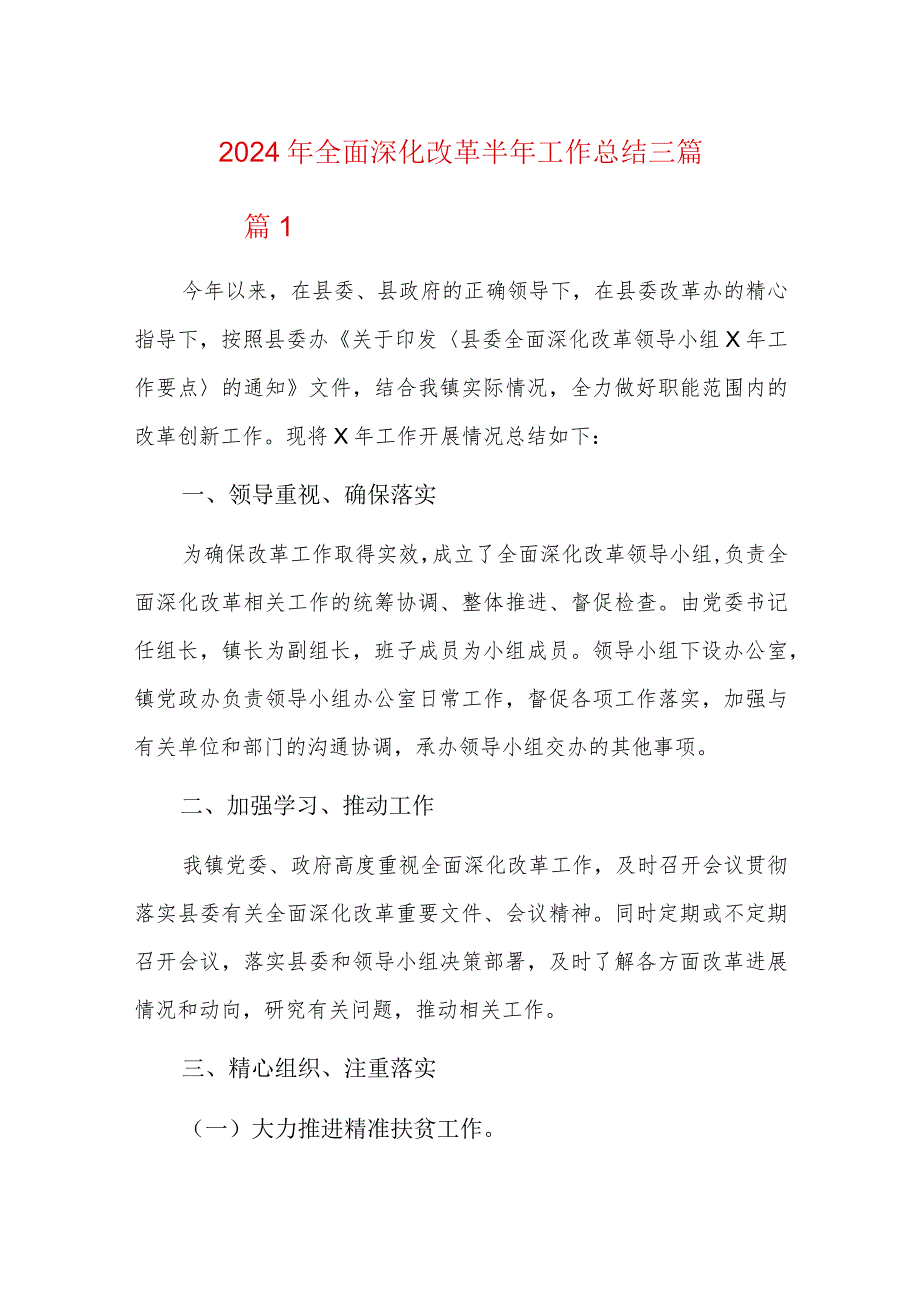 2024年全面深化改革半年工作总结三篇

篇1

今年以来，在县委、县政府的正确领导下，在县委改革办的精心指导下，按照县委办《关于印发〈县委全面深化改革领导小组X年工作要点〉的通知》文件，结合我镇实际情况，全力做好职能范围内的改革创新工作。现将X年工作开展情况总结如下：

一、领导重视、确保落实

为确保改革工作取得实效，成立了全面深化改革领导小组，负责全面深化改革相关工作的统筹协调、整体推进、督促检查。由党委书记任组长，镇长为副组长，班子成员为小组成员。领导小组下设办公室，镇党政办负责领导小组办公室日常工作，督促各项工作落实，加强与有关单位和部门的沟通协调，承办领导小组交办的其他事项。

二、加强学习、推动工作

我镇党委、政府高度重视全面深化改革工作，及时召开会议贯彻落实县委有关全面深化改革重要文件、会议精神。同时定期或不定期召开会议，落实县委和领导小组决策部署，及时了解各方面改革进展情况和动向，研究有关问题，推动相关工作。

三、精心组织、注重落实

（一）大力推进精准扶贫工作。